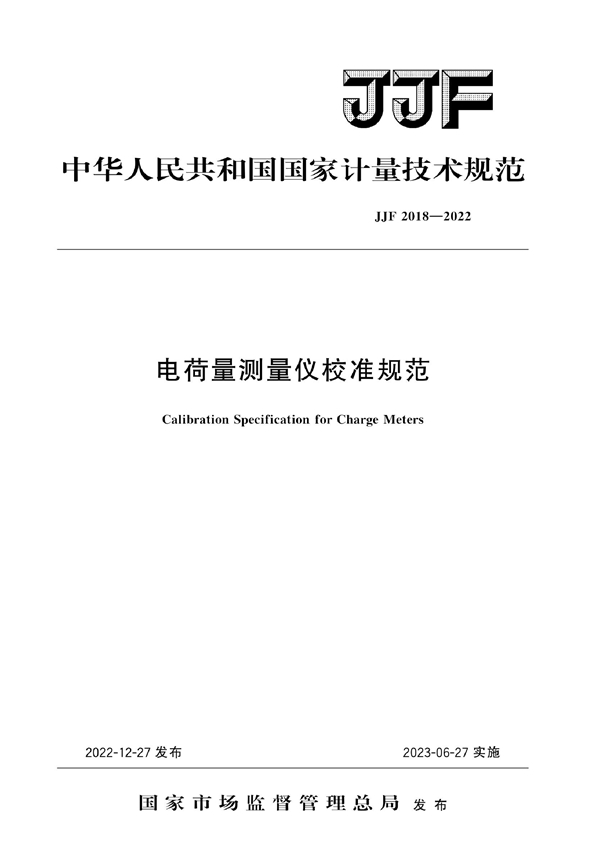 JJF

中华人民共和国国家计量技术规范

JJF 2018—2022

电荷量测量仪校准规范

Calibration Specification for Charge Meters

2022-12-27 发布

2023-06-27 实施

国家市场监督管理总局 发布